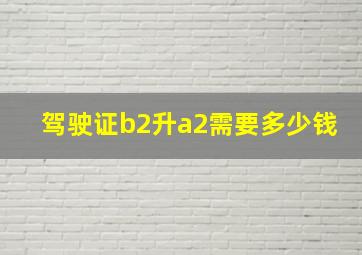 驾驶证b2升a2需要多少钱